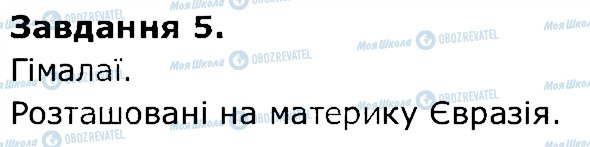 Завдання 5.

Гімалаї.

Розташовані на материку Євразія.

Моя Школа OBOZREVATEL